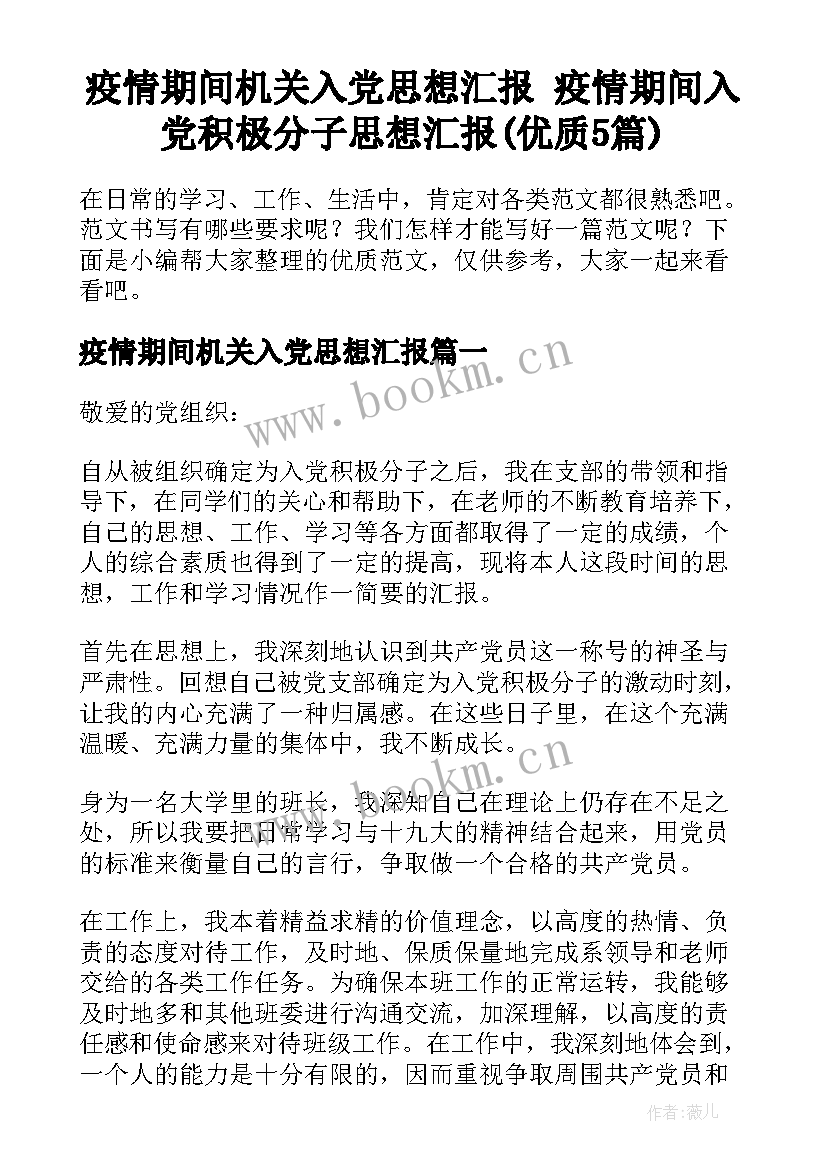 疫情期间机关入党思想汇报 疫情期间入党积极分子思想汇报(优质5篇)

在日常的学习、工作、生活中，肯定对各类范文都很熟悉吧。范文书写有哪些要求呢？我们怎样才能写好一篇范文呢？下面是小编帮大家整理的优质范文，仅供参考，大家一起来看看吧。

疫情期间机关入党思想汇报篇一

www.bookm.cn

敬爱的党组织：

自从被组织确定为入党积极分子之后，我在支部的带领和指导下，在同学们的关心和帮助下，在老师的不断教育培养下，自己的思想、工作、学习等各方面都取得了一定的成绩，个人的综合素质也得到了一定的提高，现将本人这段时间的思想，工作和学习情况作一简要的汇报。

首先在思想上，我深刻地认识到共产党员这一称号的神圣与严肃性。回想自己被党支部确定为入党积极分子的激动时刻，让我的内心充满了一种归属感。在这些日子里，在这个充满温暖、充满力量的集体中，我不断成长。

www.bookm.cn

身为一名大学里的班长，我深知自己在理论上仍存在不足之处，所以我要把日常学习与十九大的精神结合起来，用党员的标准来衡量自己的言行，争取做一个合格的共产党员。

在工作上，我本着精益求精的价值理念，以高度的热情、负责的态度对待工作，及时地、保质保量地完成系领导和老师交给的各类工作任务。为确保本班工作的正常运转，我能够及时地多和其他班委进行沟通交流，加深理解，以高度的责任感和使命感来对待班级工作。在工作中，我深刻地体会到，一个人的能力是十分有限的，因而重视争取周围共产党员和

作者:薇儿